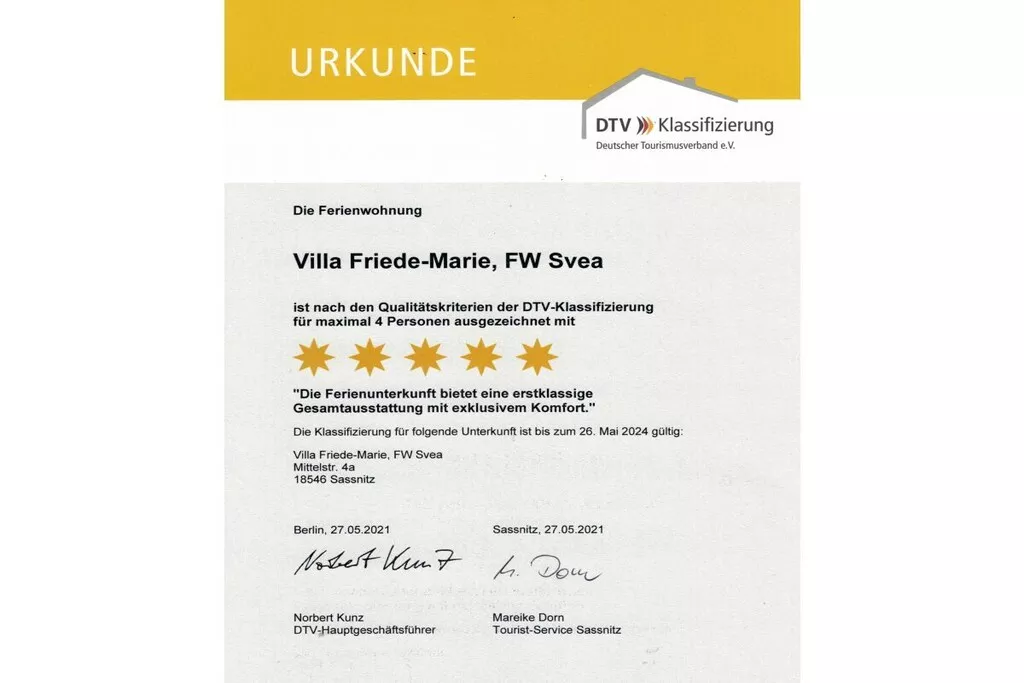 URKUNDE

DTV Klassifizierung
Deutscher Tourismusverband e.V.

Die Ferienwohnung

Villa Friede-Marie, FW Svea

ist nach den Qualitätskriterien der DTV-Klassifizierung für maximal 4 Personen ausgezeichnet mit

"Die Ferienunterkunft bietet eine erstklassige Gesamtausstattung mit exklusivem Komfort."

Die Klassifizierung für folgende Unterkunft ist bis zum 26. Mai 2024 gültig:

Villa Friede-Marie, FW Svea
Mittelstr. 4a
18546 Sassnitz

Berlin, 27.05.2021

Norbert Kunz

Norbert Kunz
DTV-Hauptgeschäftsführer

Sassnitz, 27.05.2021

M. Dorn

Mareike Dorn
Tourist-Service Sassnitz